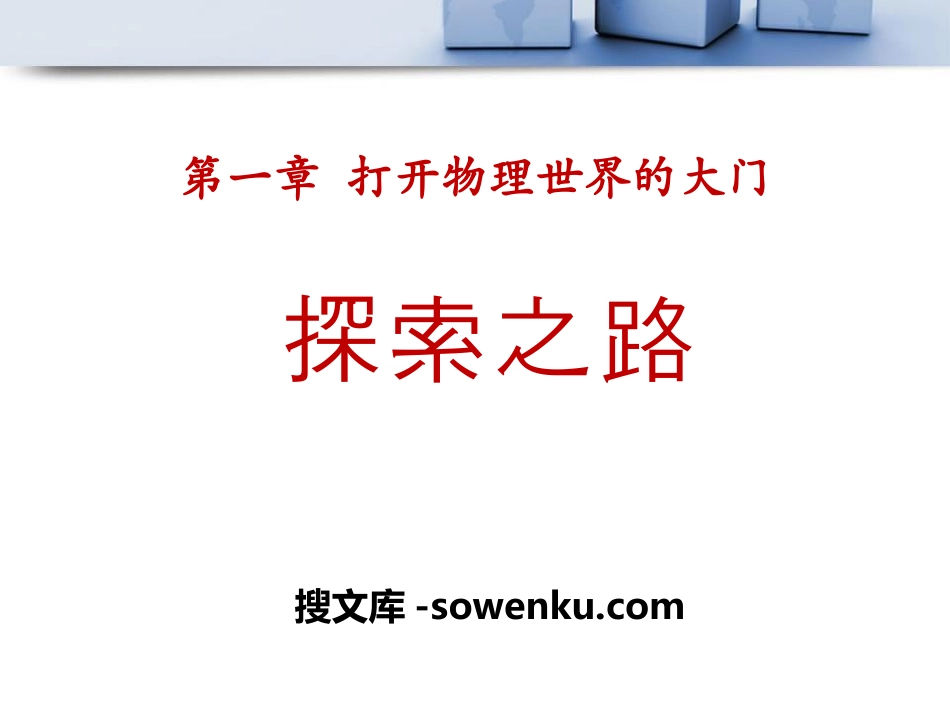 第一章 打开物理世界的大门

探索之路

搜文库 -sowenku.com